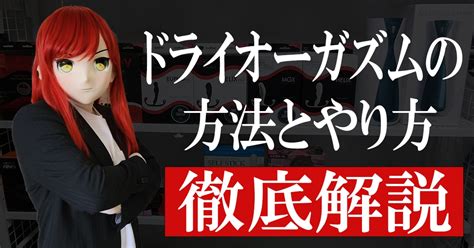 ドライオーガズムの
方法とやり方
徹底解説